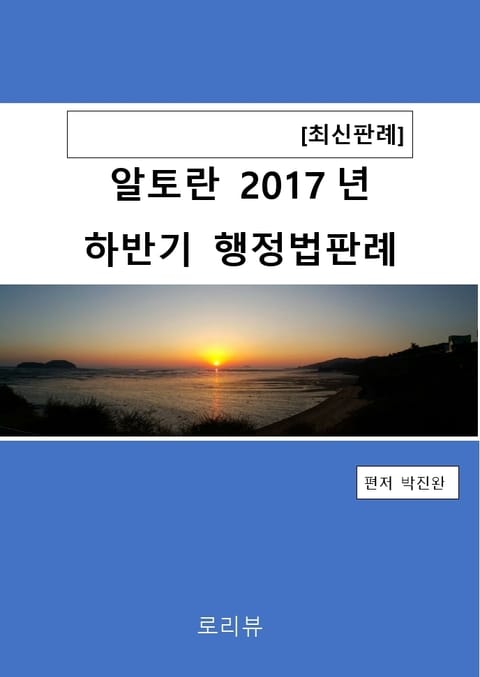 [최신판례]

알토란 2017 년

하반기 행정법판례

편저 박진완

로리뷰